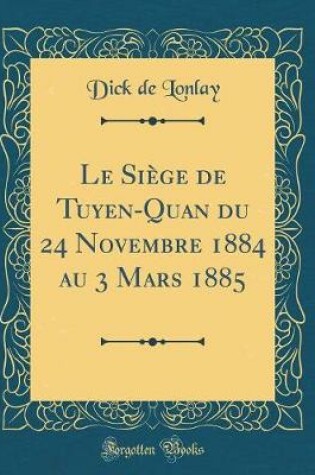 Dick de Lonlay

Le Siège de Tuyen-Quan du 24 Novembre 1884 au 3 Mars 1885

Forgotten Books